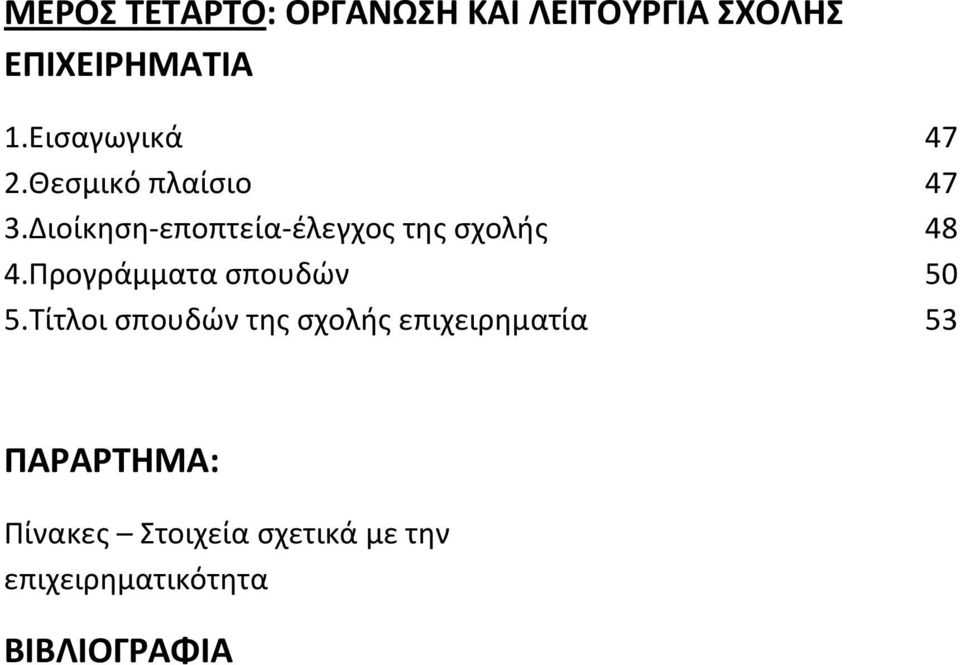 ΜΕΡΟΣ ΤΕΤΑΡΤΟ: ΟΡΓΑΝΩΣΗ ΚΑΙ ΛΕΙΤΟΥΡΓΙΑ ΣΧΟΛΗΣ ΕΠΙΧΕΙΡΗΜΑΤΙΑ

1.Εισαγωγικά 47
2.Θεσμικό πλαίσιο 47
3.Διοίκηση-εποπτεία-έλεγχος της σχολής 48
4.Προγράμματα σπουδών 50
5.Τίτλοι σπουδών της σχολής επιχειρηματία 53

ΠΑΡΑΡΤΗΜΑ:

Πίνακες – Στοιχεία σχετικά με την επιχειρηματικότητα

ΒΙΒΛΙΟΓΡΑΦΙΑ